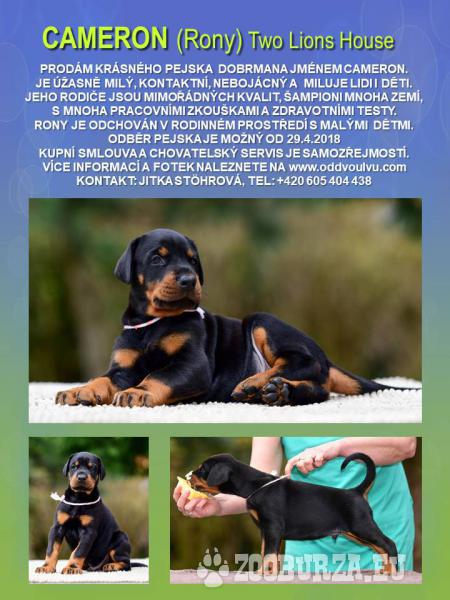 CAMERON (Rony) Two Lions House

PRODÁM KRÁSNÉHO PEJSKA DOBRMANA JMÉNEM CAMERON.
JE ÚŽASNĚ MILÝ, KONTAKTNÍ, NEBOJÁCNÝ A MILUJE LIDI I DĚTI.
JEHO RODIČE JSOU MIMOŘÁDNÝCH KVALIT, ŠAMPIONI MNOHA ZEMÍ,
S MNOHA PRACOVNÍMI ZKOUŠKAMI A ZDRAVOTNÍMI TESTY.
RONY JE ODCHOVÁN V RODINNÉM PROSTŘEDÍ S MALÝMI DĚTMI.
ODBĚR PEJSKA JE MOŽNÝ OD 29.4.2018
KUPNÍ SMLOUVA A CHOVATELSKÝ SERVIS JE SAMOZŘEJMOSTÍ.
VÍCE INFORMACÍ A FOTEK NALEZNETE NA www.oddvoulvu.com
KONTAKT: JITKA STÖHROVÁ, TEL: +420 605 404 438

ZOOBURZA.EU